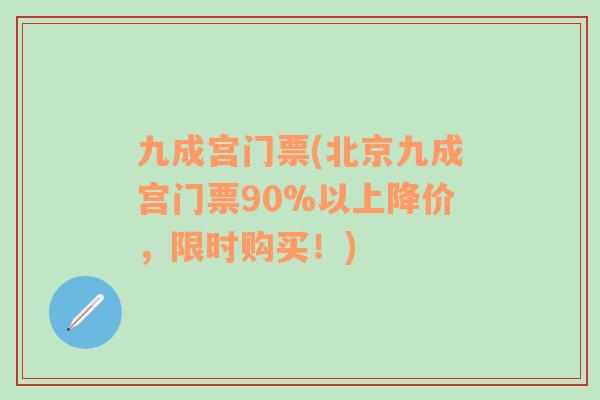 九成宫门票(北京九成宫门票90%以上降价，限时购买！)